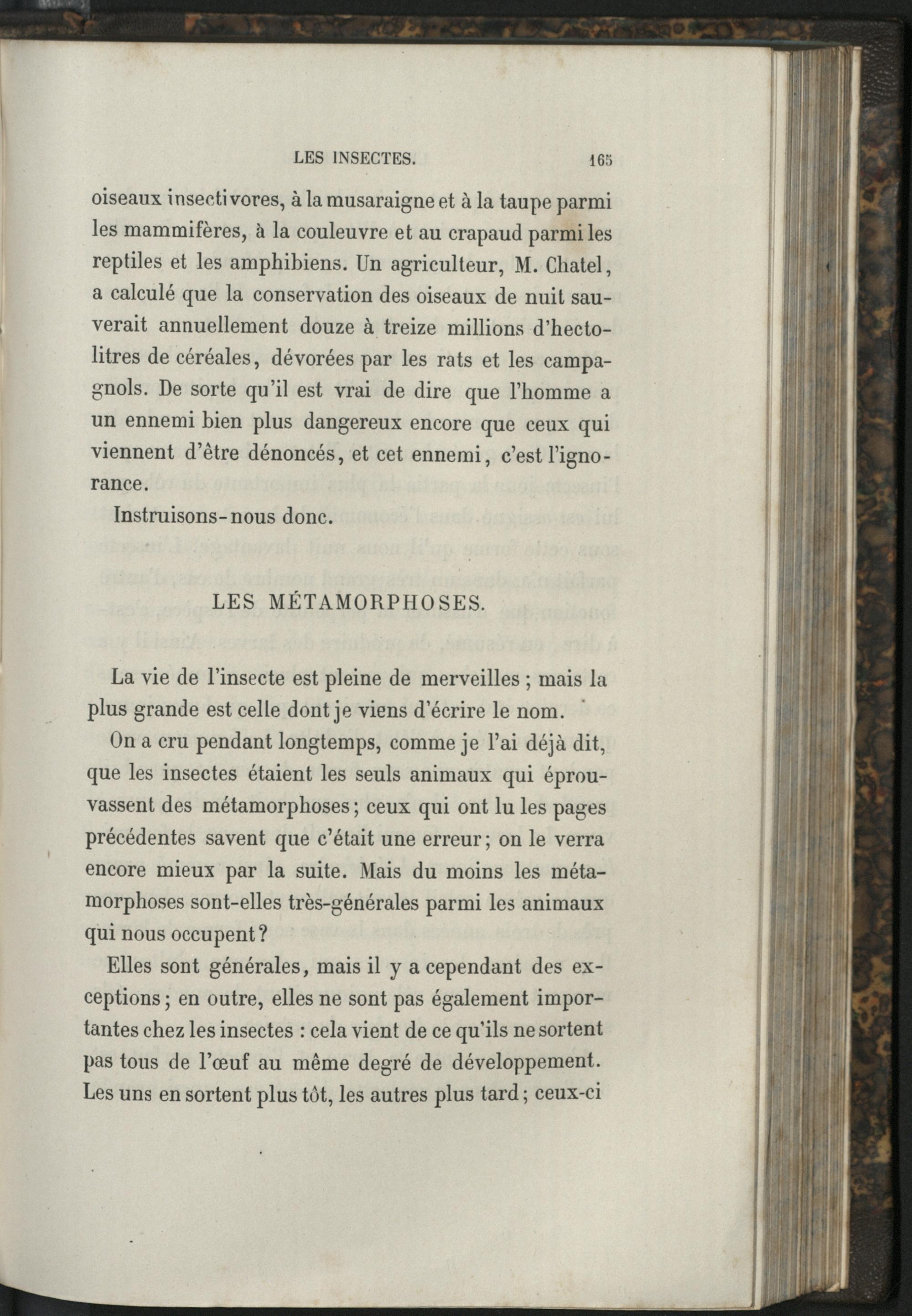 LES INSECTES. 165

oiseaux insectivores, à la musaraigne et à la taupe parmi les mammifères, à la couleuvre et au crapaud parmi les reptiles et les amphibiens. Un agriculteur, M. Chatel, a calculé que la conservation des oiseaux de nuit sauverait annuellement douze à treize millions d'hectolitres de céréales, dévorées par les rats et les campagnols. De sorte qu'il est vrai de dire que l'homme a un ennemi bien plus dangereux encore que ceux qui viennent d'être dénoncés, et cet ennemi, c'est l'ignorance.

Instruisons-nous donc.

LES MÉTAMORPHOSES.

La vie de l'insecte est pleine de merveilles ; mais la plus grande est celle dont je viens d'écrire le nom.

On a cru pendant longtemps, comme je l'ai déjà dit, que les insectes étaient les seuls animaux qui éprouvassent des métamorphoses ; ceux qui ont lu les pages précédentes savent que c'était une erreur ; on le verra encore mieux par la suite. Mais du moins les métamorphoses sont-elles très-générales parmi les animaux qui nous occupent ?

Elles sont générales, mais il y a cependant des exceptions ; en outre, elles ne sont pas également importantes chez les insectes : cela vient de ce qu'ils ne sortent pas tous de l'œuf au même degré de développement. Les uns en sortent plus tôt, les autres plus tard ; ceux-ci